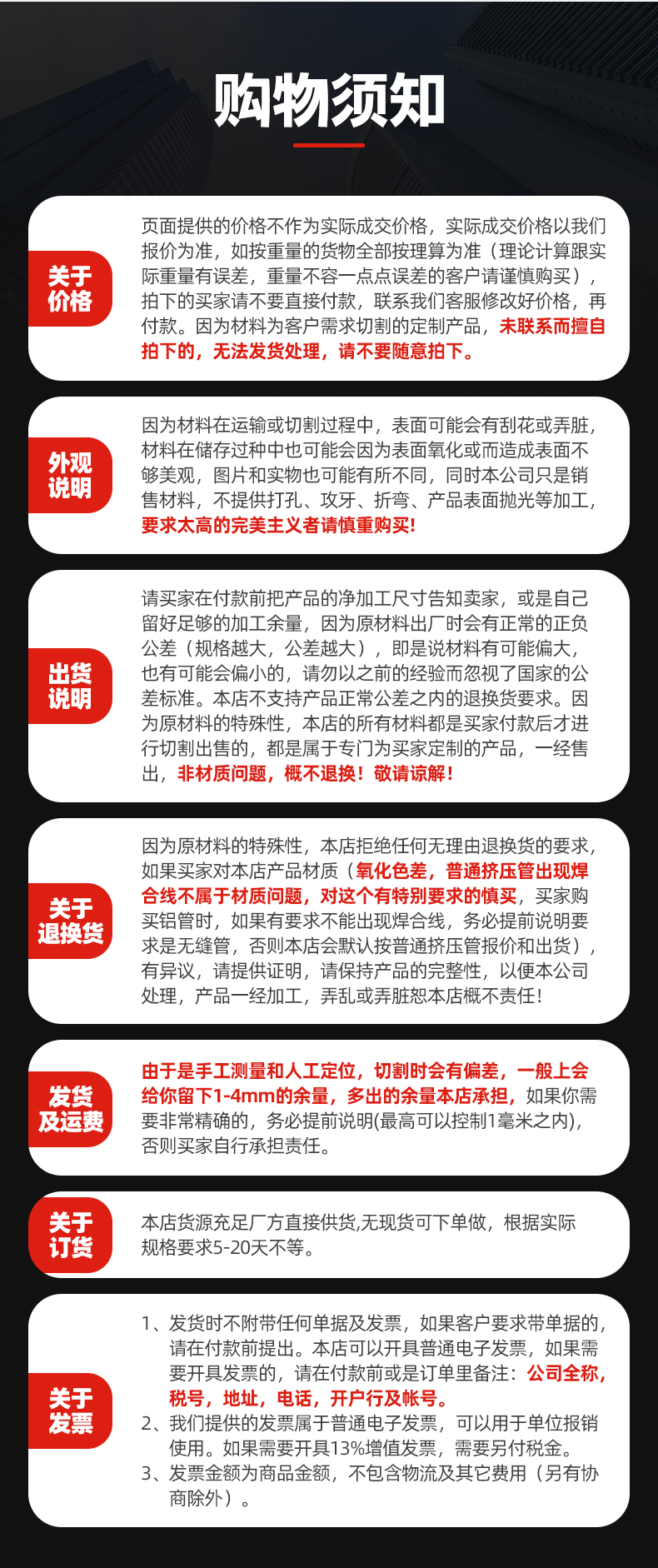 购物须知

关于价格

页面提供的价格不作为实际成交价格，实际成交价格以我们报价为准，如按重量的货物全部按理算为准（理论计算跟实际重量有误差，重量不容一点点误差的客户请谨慎购买），拍下的买家请不要直接付款，联系我们客服修改好价格，再付款。因为材料为客户需求切割的定制产品，未联系而擅自拍下的，无法发货处理，请不要随意拍下。

外观说明

因为材料在运输或切割过程中，表面可能会有刮花或弄脏，材料在储存过种中也可能会因为表面氧化或而造成表面不够美观，图片和实物也可能有所不同，同时本公司只是销售材料，不提供打孔、攻牙、折弯、产品表面抛光等加工，要求太高的完美主义者请慎重购买!

出货说明

请买家在付款前把产品的净加工尺寸告知卖家，或是自己留好足够的加工余量，因为原材料出厂时会有正常的正负公差（规格越大，公差越大），即是说材料有可能偏大，也有可能会偏小的，请勿以之前的经验而忽视了国家的公差标准。本店不支持产品正常公差之内的退换货要求。因为原材料的特殊性，本店的所有材料都是买家付款后才进行切割出售的，都是属于专门为买家定制的产品，一经售出，非材质问题，概不退换！敬请谅解！

关于退换货

因为原材料的特殊性，本店拒绝任何无理由退换货的要求，如果买家对本店产品材质（氧化色差，普通挤压管出现焊合线不属于材质问题，对这个有特别要求的慎买，买家购买铝管时，如果有要求不能出现焊合线，务必提前说明要求是无缝管，否则本店会默认按普通挤压管报价和出货），有异议，请提供证明，请保持产品的完整性，以便本公司处理，产品一经加工，弄乱或弄脏恕本店概不责任!

发货及运费

由于是手工测量和人工定位，切割时会有偏差，一般上会给你留下1-4mm的余量，多出的余量本店承担，如果你需要非常精确的，务必提前说明(最高可以控制1毫米之内)，否则买家自行承担责任。

关于订货

本店货源充足厂方直接供货,无现货可下单做，根据实际规格要求5-20天不等。

关于发票

1、发货时不附带任何单据及发票，如果客户要求带单据的，请在付款前提出。本店可以开具普通电子发票，如果需要开具发票的，请在付款前或是订单里备注：公司全称，税号，地址，电话，开户行及帐号。
2、我们提供的发票属于普通电子发票，可以用于单位报销使用。如果需要开具13%增值发票，需要另付税金。
3、发票金额为商品金额，不包含物流及其它费用（另有协商除外）。